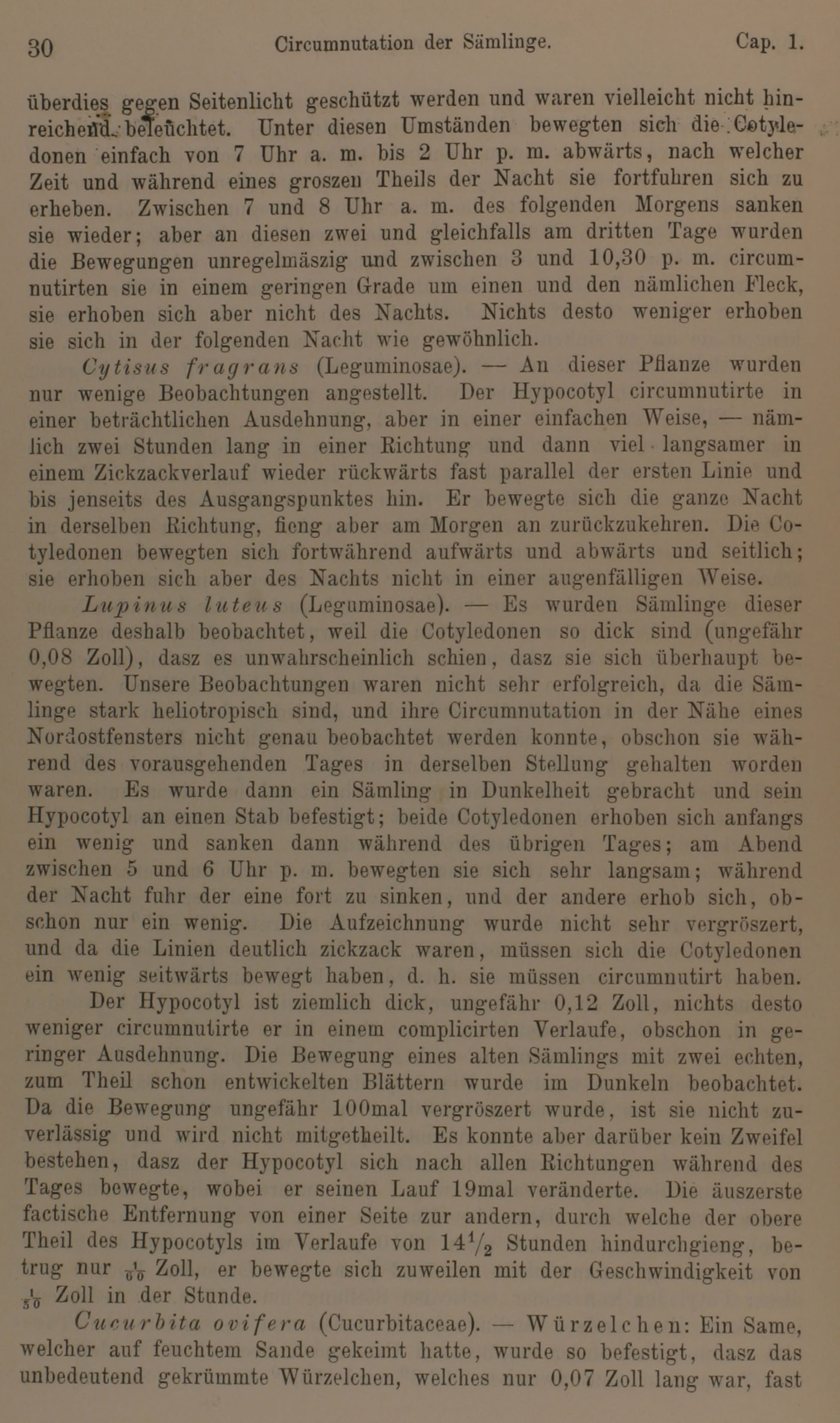 30 Circumnutation der Sämlinge. Cap. 1.

überdies gegen Seitenlicht geschützt werden und waren vielleicht nicht hinreichend beleuchtet. Unter diesen Umständen bewegten sich die Cotyledonen einfach von 7 Uhr a. m. bis 2 Uhr p. m. abwärts, nach welcher Zeit und während eines groszen Theils der Nacht sie fortfuhren sich zu erheben. Zwischen 7 und 8 Uhr a. m. des folgenden Morgens sanken sie wieder; aber an diesen zwei und gleichfalls am dritten Tage wurden die Bewegungen unregelmäszig und zwischen 3 und 10,30 p. m. circumnutirten sie in einem geringen Grade um einen und den nämlichen Fleck, sie erhoben sich aber nicht des Nachts. Nichts desto weniger erhoben sie sich in der folgenden Nacht wie gewöhnlich.

Cytisus fragrans (Leguminosae). — An dieser Pflanze wurden nur wenige Beobachtungen angestellt. Der Hypocotyl circumnutirte in einer beträchtlichen Ausdehnung, aber in einer einfachen Weise, — nämlich zwei Stunden lang in einer Richtung und dann viel langsamer in einem Zickzackverlauf wieder rückwärts fast parallel der ersten Linie und bis jenseits des Ausgangspunktes hin. Er bewegte sich die ganze Nacht in derselben Richtung, fieng aber am Morgen an zurückzukehren. Die Cotyledonen bewegten sich fortwährend aufwärts und abwärts und seitlich; sie erhoben sich aber des Nachts nicht in einer augenfälligen Weise.

Lupinus luteus (Leguminosae). — Es wurden Sämlinge dieser Pflanze deshalb beobachtet, weil die Cotyledonen so dick sind (ungefähr 0,08 Zoll), dasz es unwahrscheinlich schien, dasz sie sich überhaupt bewegten. Unsere Beobachtungen waren nicht sehr erfolgreich, da die Sämlinge stark heliotropisch sind, und ihre Circumnutation in der Nähe eines Nordostfensters nicht genau beobachtet werden konnte, obschon sie während des vorausgehenden Tages in derselben Stellung gehalten worden waren. Es wurde dann ein Sämling in Dunkelheit gebracht und sein Hypocotyl an einen Stab befestigt; beide Cotyledonen erhoben sich anfangs ein wenig und sanken dann während des übrigen Tages; am Abend zwischen 5 und 6 Uhr p. m. bewegten sie sich sehr langsam; während der Nacht fuhr der eine fort zu sinken, und der andere erhob sich, obschon nur ein wenig. Die Aufzeichnung wurde nicht sehr vergröszert, und da die Linien deutlich zickzack waren, müssen sich die Cotyledonen ein wenig seitwärts bewegt haben, d. h. sie müssen circumnutirt haben.

Der Hypocotyl ist ziemlich dick, ungefähr 0,12 Zoll, nichts desto weniger circumnutirte er in einem complicirten Verlaufe, obschon in geringer Ausdehnung. Die Bewegung eines alten Sämlings mit zwei echten, zum Theil schon entwickelten Blättern wurde im Dunkeln beobachtet. Da die Bewegung ungefähr 100mal vergröszert wurde, ist sie nicht zuverlässig und wird nicht mitgetheilt. Es konnte aber darüber kein Zweifel bestehen, dasz der Hypocotyl sich nach allen Richtungen während des Tages bewegte, wobei er seinen Lauf 19mal veränderte. Die äuszerste factische Entfernung von einer Seite zur andern, durch welche der obere Theil des Hypocotyls im Verlaufe von $14\frac{1}{2}$ Stunden hindurchgieng, betrug nur $\frac{1}{60}$ Zoll, er bewegte sich zuweilen mit der Geschwindigkeit von $\frac{1}{50}$ Zoll in der Stunde.

Cucurbita ovifera (Cucurbitaceae). — Würzelchen: Ein Same, welcher auf feuchtem Sande gekeimt hatte, wurde so befestigt, dasz das unbedeutend gekrümmte Würzelchen, welches nur 0,07 Zoll lang war, fast